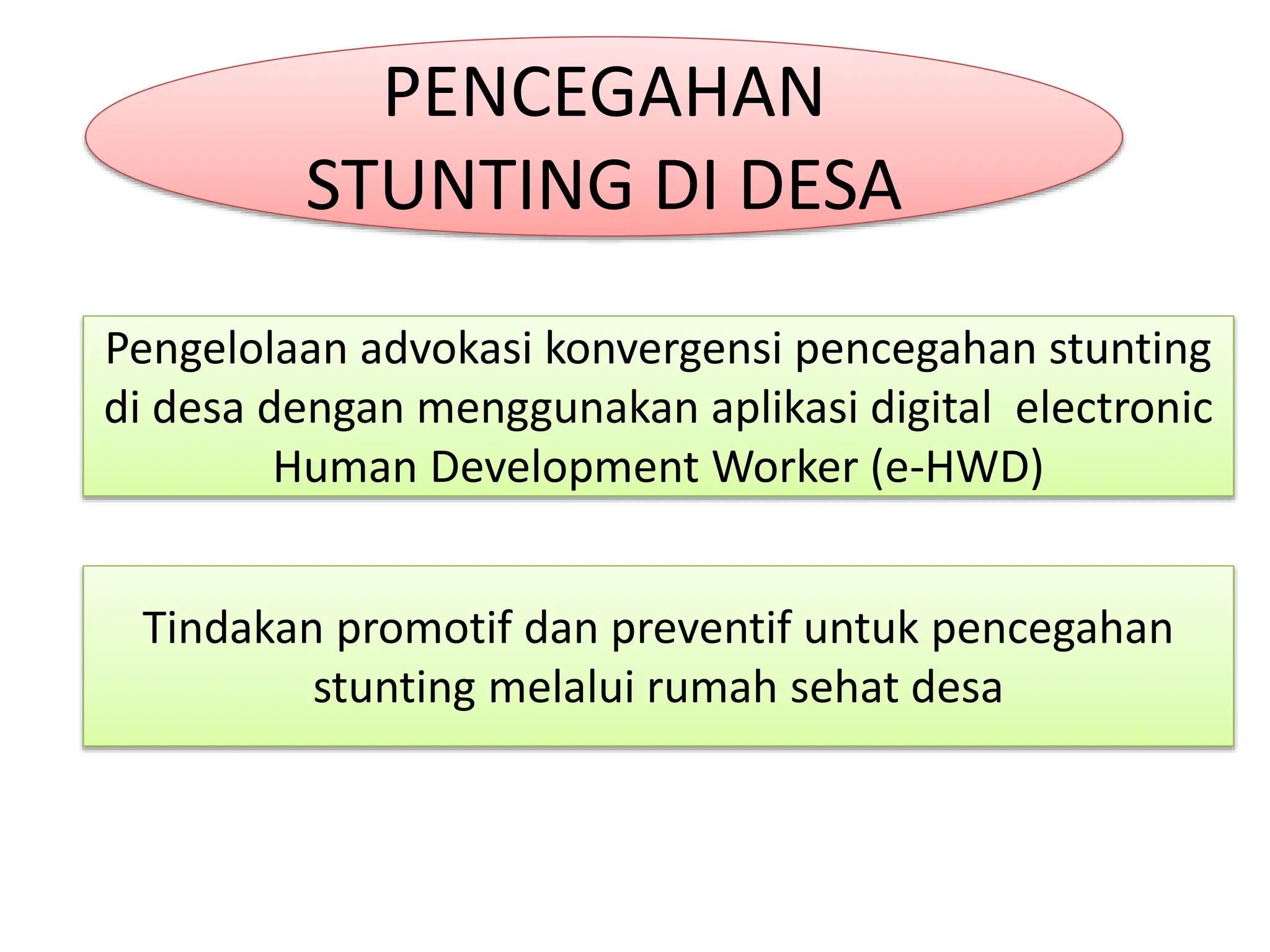 PENCEGAHAN STUNTING DI DESA

Pengelolaan advokasi konvergensi pencegahan stunting di desa dengan menggunakan aplikasi digital electronic Human Development Worker (e-HWD)

Tindakan promotif dan preventif untuk pencegahan stunting melalui rumah sehat desa